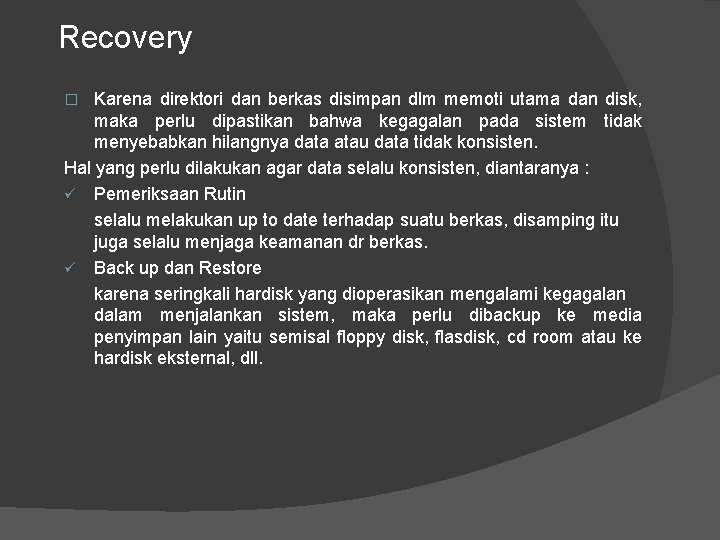 Recovery

□ Karena direktori dan berkas disimpan dlm memoti utama dan disk, maka perlu dipastikan bahwa kegagalan pada sistem tidak menyebabkan hilangnya data atau data tidak konsisten.

Hal yang perlu dilakukan agar data selalu konsisten, diantaranya :

✓ Pemeriksaan Rutin

selalu melakukan up to date terhadap suatu berkas, disamping itu juga selalu menjaga keamanan dr berkas.

✓ Back up dan Restore

karena seringkali hardisk yang dioperasikan mengalami kegagalan dalam menjalankan sistem, maka perlu dibackup ke media penyimpan lain yaitu semisal floppy disk, flasdisk, cd room atau ke hardisk eksternal, dll.